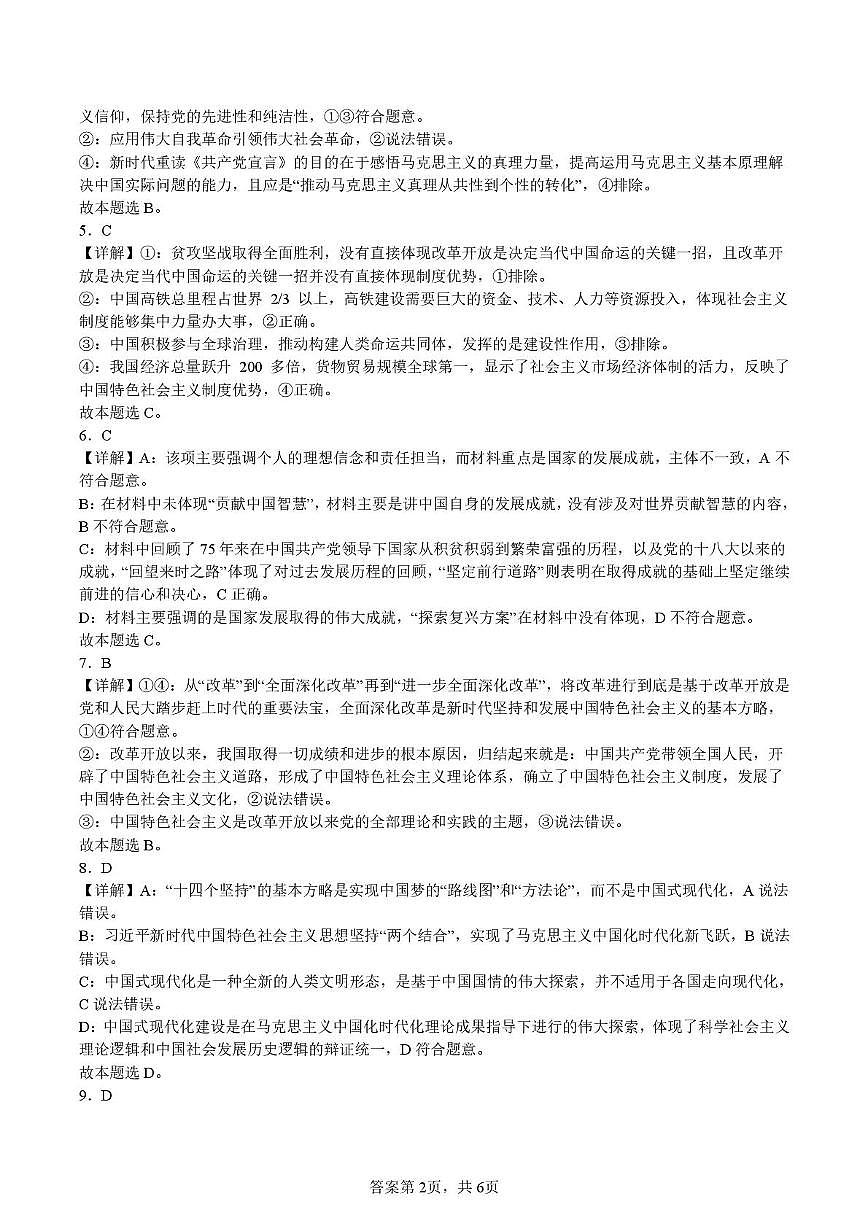 义信仰，保持党的先进性和纯洁性，①③符合题意。
②：应用伟大自我革命引领伟大社会革命，②说法错误。
④：新时代重读《共产党宣言》的目的在于感悟马克思主义的真理力量，提高运用马克思主义基本原理解决中国实际问题的能力，且应是“推动马克思主义真理从共性到个性的转化”，④排除。
故本题选 B。
5．C
【详解】①：贫攻坚战取得全面胜利，没有直接体现改革开放是决定当代中国命运的关键一招，且改革开放是决定当代中国命运的关键一招并没有直接体现制度优势，①排除。
②：中国高铁总里程占世界 2/3 以上，高铁建设需要巨大的资金、技术、人力等资源投入，体现社会主义制度能够集中力量办大事，②正确。
③：中国积极参与全球治理，推动构建人类命运共同体，发挥的是建设性作用，③排除。
④：我国经济总量跃升 200 多倍，货物贸易规模全球第一，显示了社会主义市场经济体制的活力，反映了中国特色社会主义制度优势，④正确。
故本题选 C。
6．C
【详解】A：该项主要强调个人的理想信念和责任担当，而材料重点是国家的发展成就，主体不一致，A 不符合题意。
B：在材料中未体现“贡献中国智慧”，材料主要是讲中国自身的发展成就，没有涉及对世界贡献智慧的内容，B 不符合题意。
C：材料中回顾了 75 年来在中国共产党领导下国家从积贫积弱到繁荣富强的历程，以及党的十八大以来的成就，“回望来时之路”体现了对过去发展历程的回顾，“坚定前行道路”则表明在取得成就的基础上坚定继续前进的信心和决心，C 正确。
D：材料主要强调的是国家发展取得的伟大成就，“探索复兴方案”在材料中没有体现，D 不符合题意。
故本题选 C。
7．B
【详解】①④：从“改革”到“全面深化改革”再到“进一步全面深化改革”，将改革进行到底是基于改革开放是党和人民大踏步赶上时代的重要法宝，全面深化改革是新时代坚持和发展中国特色社会主义的基本方略，①④符合题意。
②：改革开放以来，我国取得一切成绩和进步的根本原因，归结起来就是：中国共产党带领全国人民，开辟了中国特色社会主义道路，形成了中国特色社会主义理论体系，确立了中国特色社会主义制度，发展了中国特色社会主义文化，②说法错误。
③：中国特色社会主义是改革开放以来党的全部理论和实践的主题，③说法错误。
故本题选 B。
8．D
【详解】A：“十四个坚持”的基本方略是实现中国梦的“路线图”和“方法论”，而不是中国式现代化，A 说法错误。
B：习近平新时代中国特色社会主义思想坚持“两个结合”，实现了马克思主义中国化时代化新飞跃，B 说法错误。
C：中国式现代化是一种全新的人类文明形态，是基于中国国情的伟大探索，并不适用于各国走向现代化，C 说法错误。
D：中国式现代化建设是在马克思主义中国化时代化理论成果指导下进行的伟大探索，体现了科学社会主义理论逻辑和中国社会发展历史逻辑的辩证统一，D 符合题意。
故本题选 D。
9．D

答案第 2页，共 6页